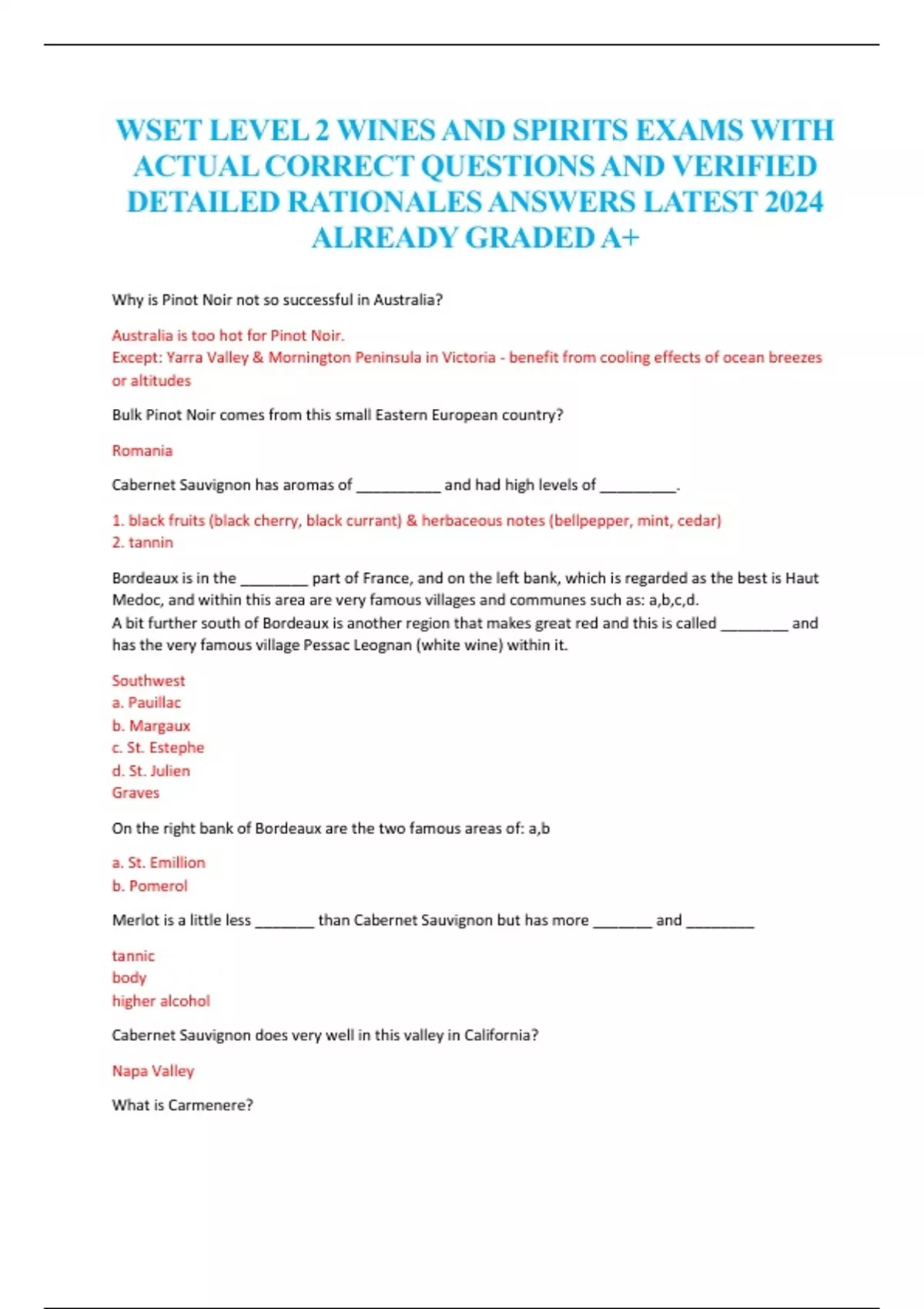 WSET LEVEL 2 WINES AND SPIRITS EXAMS WITH ACTUAL CORRECT QUESTIONS AND VERIFIED DETAILED RATIONALES ANSWERS LATEST 2024 ALREADY GRADED A+

Why is Pinot Noir not so successful in Australia?

Australia is too hot for Pinot Noir.
Except: Yarra Valley & Mornington Peninsula in Victoria - benefit from cooling effects of ocean breezes or altitudes

Bulk Pinot Noir comes from this small Eastern European country?

Romania

Cabernet Sauvignon has aromas of __________ and had high levels of _________.

1. black fruits (black cherry, black currant) & herbaceous notes (bellpepper, mint, cedar)
2. tannin

Bordeaux is in the ________ part of France, and on the left bank, which is regarded as the best is Haut Medoc, and within this area are very famous villages and communes such as: a,b,c,d.
A bit further south of Bordeaux is another region that makes great red and this is called ________ and has the very famous village Pessac Leognan (white wine) within it.

Southwest
a. Pauillac
b. Margaux
c. St. Estephe
d. St. Julien
Graves

On the right bank of Bordeaux are the two famous areas of: a,b

a. St. Emillion
b. Pomerol

Merlot is a little less _______ than Cabernet Sauvignon but has more _______ and ________

tannic
body
higher alcohol

Cabernet Sauvignon does very well in this valley in California?

Napa Valley

What is Carmenere?